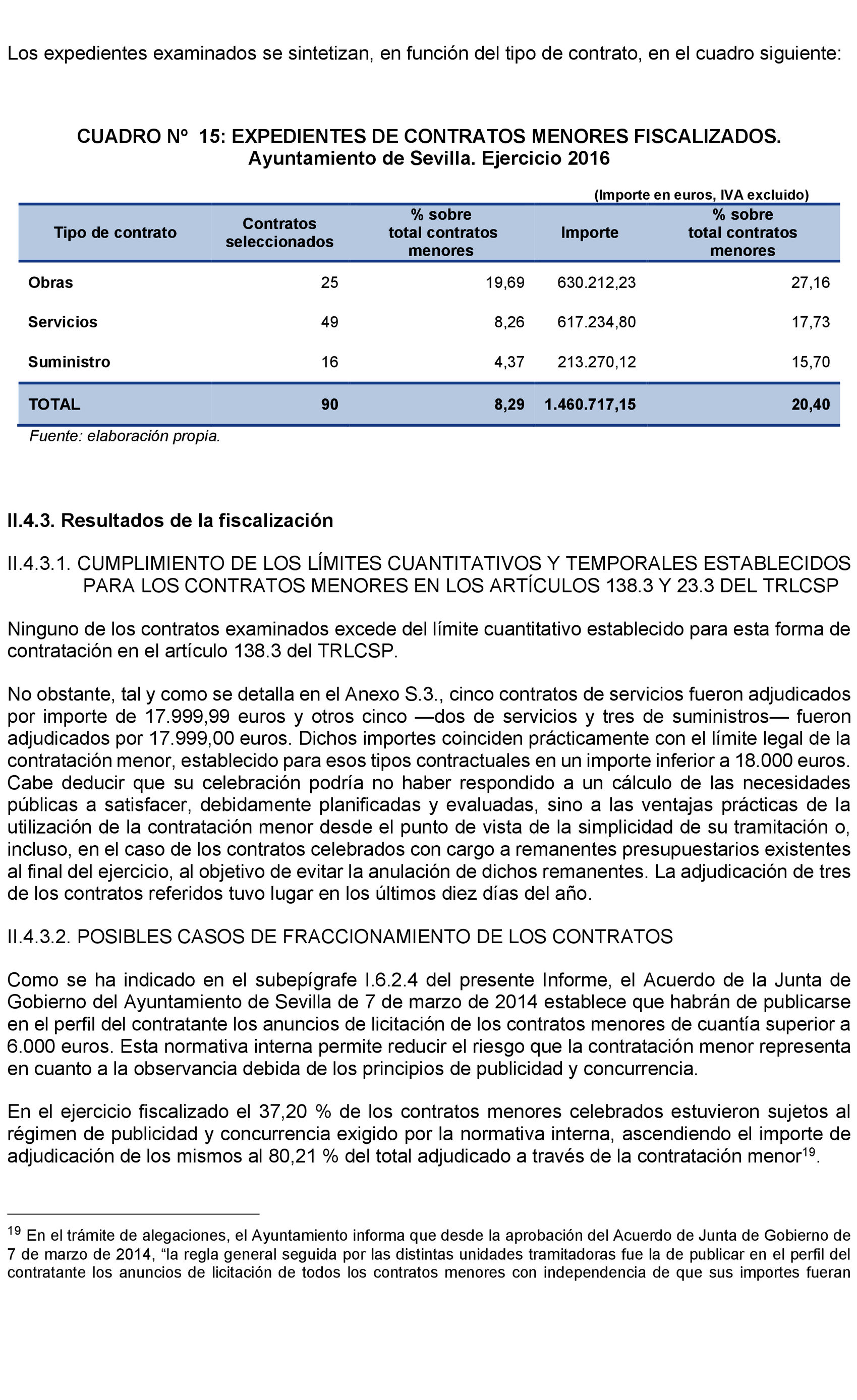 Los expedientes examinados se sintetizan, en función del tipo de contrato, en el cuadro siguiente:

CUADRO Nº 15: EXPEDIENTES DE CONTRATOS MENORES FISCALIZADOS. Ayuntamiento de Sevilla. Ejercicio 2016

(Importe en euros, IVA excluido)

| Tipo de contrato | Contratos seleccionados | % sobre total contratos menores | Importe | % sobre total contratos menores |
|---|---|---|---|---|
| Obras | 25 | 19,69 | 630.212,23 | 27,16 |
| Servicios | 49 | 8,26 | 617.234,80 | 17,73 |
| Suministro | 16 | 4,37 | 213.270,12 | 15,70 |
| TOTAL | 90 | 8,29 | 1.460.717,15 | 20,40 |

Fuente: elaboración propia.

II.4.3. Resultados de la fiscalización

II.4.3.1. CUMPLIMIENTO DE LOS LÍMITES CUANTITATIVOS Y TEMPORALES ESTABLECIDOS PARA LOS CONTRATOS MENORES EN LOS ARTÍCULOS 138.3 Y 23.3 DEL TRLCSP

Ninguno de los contratos examinados excede del límite cuantitativo establecido para esta forma de contratación en el artículo 138.3 del TRLCSP.

No obstante, tal y como se detalla en el Anexo S.3., cinco contratos de servicios fueron adjudicados por importe de 17.999,99 euros y otros cinco —dos de servicios y tres de suministros— fueron adjudicados por 17.999,00 euros. Dichos importes coinciden prácticamente con el límite legal de la contratación menor, establecido para esos tipos contractuales en un importe inferior a 18.000 euros. Cabe deducir que su celebración podría no haber respondido a un cálculo de las necesidades públicas a satisfacer, debidamente planificadas y evaluadas, sino a las ventajas prácticas de la utilización de la contratación menor desde el punto de vista de la simplicidad de su tramitación o, incluso, en el caso de los contratos celebrados con cargo a remanentes presupuestarios existentes al final del ejercicio, al objetivo de evitar la anulación de dichos remanentes. La adjudicación de tres de los contratos referidos tuvo lugar en los últimos diez días del año.

II.4.3.2. POSIBLES CASOS DE FRACCIONAMIENTO DE LOS CONTRATOS

Como se ha indicado en el subepígrafe I.6.2.4 del presente Informe, el Acuerdo de la Junta de Gobierno del Ayuntamiento de Sevilla de 7 de marzo de 2014 establece que habrán de publicarse en el perfil del contratante los anuncios de licitación de los contratos menores de cuantía superior a 6.000 euros. Esta normativa interna permite reducir el riesgo que la contratación menor representa en cuanto a la observancia debida de los principios de publicidad y concurrencia.

En el ejercicio fiscalizado el 37,20 % de los contratos menores celebrados estuvieron sujetos al régimen de publicidad y concurrencia exigido por la normativa interna, ascendiendo el importe de adjudicación de los mismos al 80,21 % del total adjudicado a través de la contratación menor$^{19}$.

$^{19}$ En el trámite de alegaciones, el Ayuntamiento informa que desde la aprobación del Acuerdo de Junta de Gobierno de 7 de marzo de 2014, “la regla general seguida por las distintas unidades tramitadoras fue la de publicar en el perfil del contratante los anuncios de licitación de todos los contratos menores con independencia de que sus importes fueran